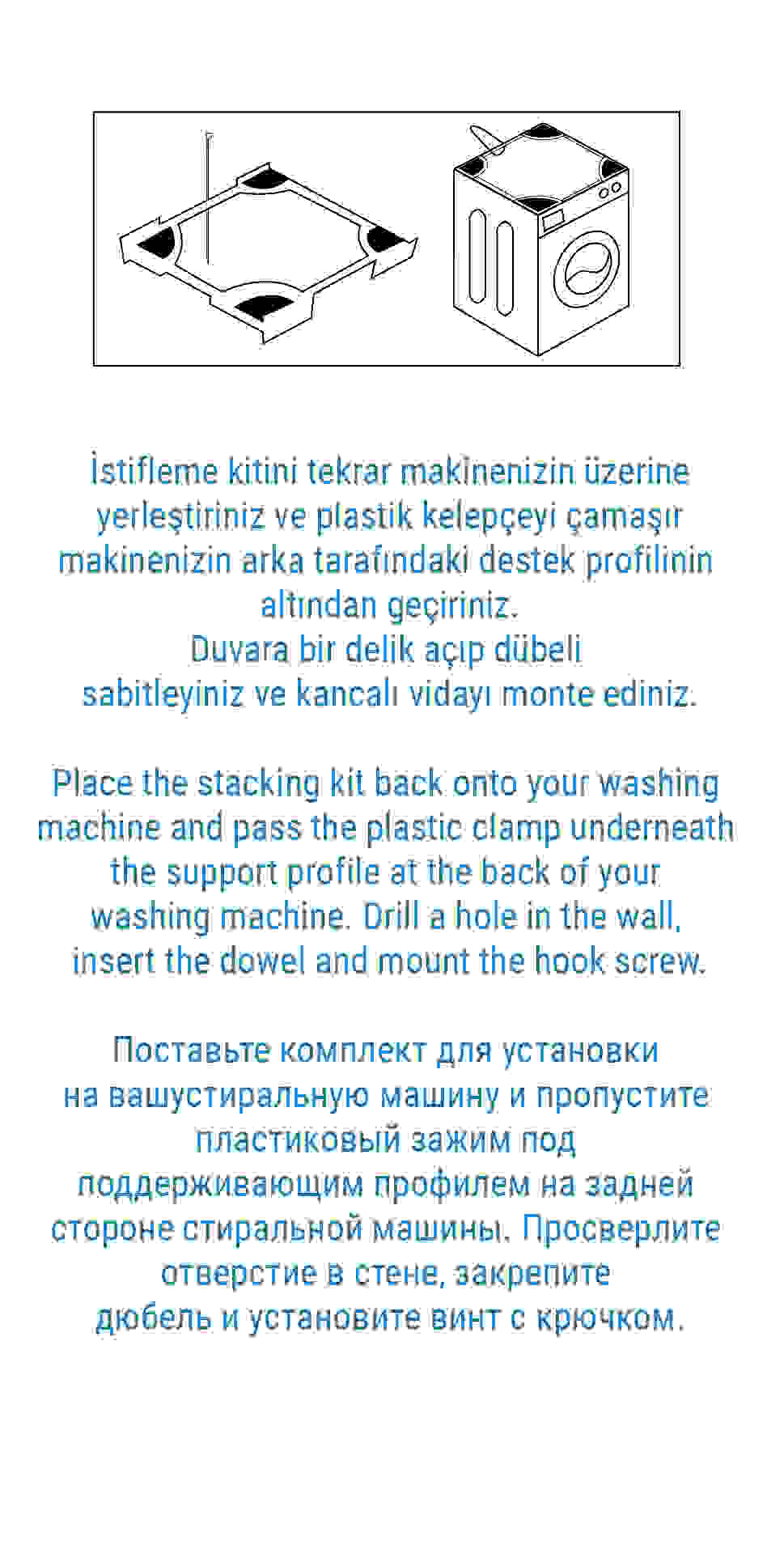 İstifleme kitini tekrar makinenizin üzerine yerleştiriniz ve plastik kelepçeyi çamaşır makinenizin arka tarafındaki destek profilinin altından geçiriniz.
Duvara bir delik açıp dübeli sabitleyiniz ve kancalı vidayı monte ediniz.

Place the stacking kit back onto your washing machine and pass the plastic clamp underneath the support profile at the back of your washing machine. Drill a hole in the wall, insert the dowel and mount the hook screw.

Поставьте комплект для установки на вашустиральную машину и пропустите пластиковый зажим под поддерживающим профилем на задней стороне стиральной машины. Просверлите отверстие в стене, закрепите дюбель и установите винт с крючком.